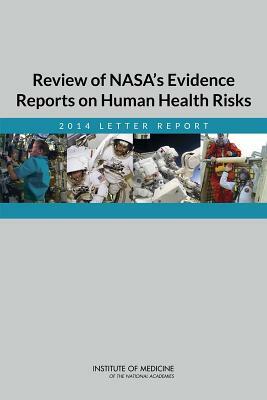 Review of NASA's Evidence Reports on Human Health Risks

2014 LETTER REPORT

INSTITUTE OF MEDICINE
OF THE NATIONAL ACADEMIES